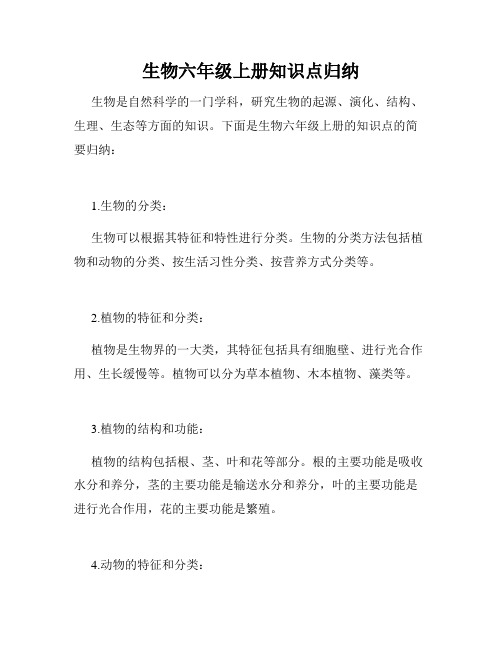 生物六年级上册知识点归纳

生物是自然科学的一门学科，研究生物的起源、演化、结构、生理、生态等方面的知识。下面是生物六年级上册的知识点的简要归纳：

1.生物的分类：

生物可以根据其特征和特性进行分类。生物的分类方法包括植物和动物的分类、按生活习性分类、按营养方式分类等。

2.植物的特征和分类：

植物是生物界的一大类，其特征包括具有细胞壁、进行光合作用、生长缓慢等。植物可以分为草本植物、木本植物、藻类等。

3.植物的结构和功能：

植物的结构包括根、茎、叶和花等部分。根的主要功能是吸收水分和养分，茎的主要功能是输送水分和养分，叶的主要功能是进行光合作用，花的主要功能是繁殖。

4.动物的特征和分类：